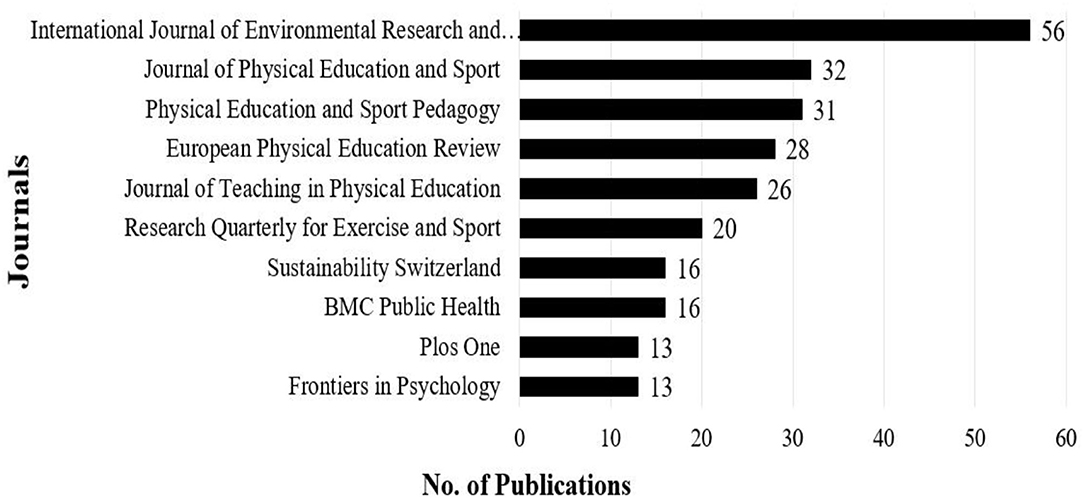 Journals

International Journal of Environmental Research and…
56
Journal of Physical Education and Sport
32
Physical Education and Sport Pedagogy
31
European Physical Education Review
28
Journal of Teaching in Physical Education
26
Research Quarterly for Exercise and Sport
20
Sustainability Switzerland
16
BMC Public Health
16
Plos One
13
Frontiers in Psychology
13

0 10 20 30 40 50 60

No. of Publications